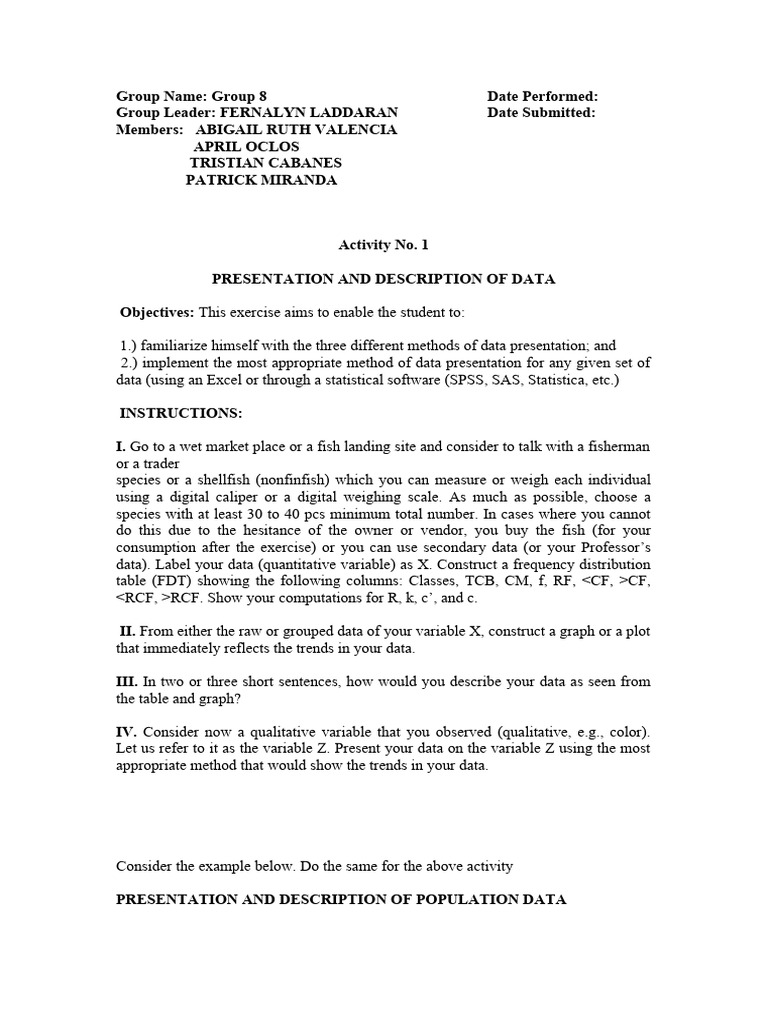 Group Name: Group 8
Group Leader: FERNALYN LADDARAN
Members: ABIGAIL RUTH VALENCIA
APRIL OCLOS
TRISTIAN CABANES
PATRICK MIRANDA

Date Performed:
Date Submitted:

Activity No. 1

PRESENTATION AND DESCRIPTION OF DATA

Objectives: This exercise aims to enable the student to:

1.) familiarize himself with the three different methods of data presentation; and
2.) implement the most appropriate method of data presentation for any given set of data (using an Excel or through a statistical software (SPSS, SAS, Statistica, etc.)

INSTRUCTIONS:

I. Go to a wet market place or a fish landing site and consider to talk with a fisherman or a trader
species or a shellfish (nonfinfish) which you can measure or weigh each individual using a digital caliper or a digital weighing scale. As much as possible, choose a species with at least 30 to 40 pcs minimum total number. In cases where you cannot do this due to the hesitance of the owner or vendor, you buy the fish (for your consumption after the exercise) or you can use secondary data (or your Professor's data). Label your data (quantitative variable) as X. Construct a frequency distribution table (FDT) showing the following columns: Classes, TCB, CM, f, RF, <CF, >CF, <RCF, >RCF. Show your computations for R, k, c', and c.

II. From either the raw or grouped data of your variable X, construct a graph or a plot that immediately reflects the trends in your data.

III. In two or three short sentences, how would you describe your data as seen from the table and graph?

IV. Consider now a qualitative variable that you observed (qualitative, e.g., color). Let us refer to it as the variable Z. Present your data on the variable Z using the most appropriate method that would show the trends in your data.

Consider the example below. Do the same for the above activity

PRESENTATION AND DESCRIPTION OF POPULATION DATA